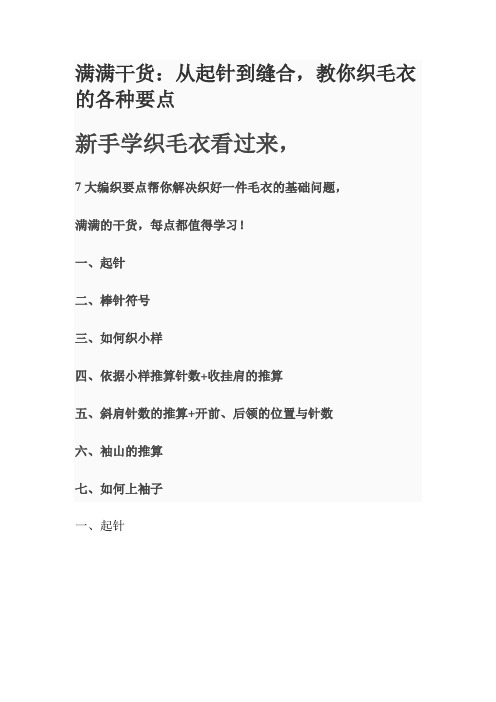 满满干货：从起针到缝合，教你织毛衣的各种要点

新手学织毛衣看过来，

7 大编织要点帮你解决织好一件毛衣的基础问题，

满满的干货，每点都值得学习！

一、起针

二、棒针符号

三、如何织小样

四、依据小样推算针数+收挂肩的推算

五、斜肩针数的推算+开前、后领的位置与针数

六、袖山的推算

七、如何上袖子

一、起针